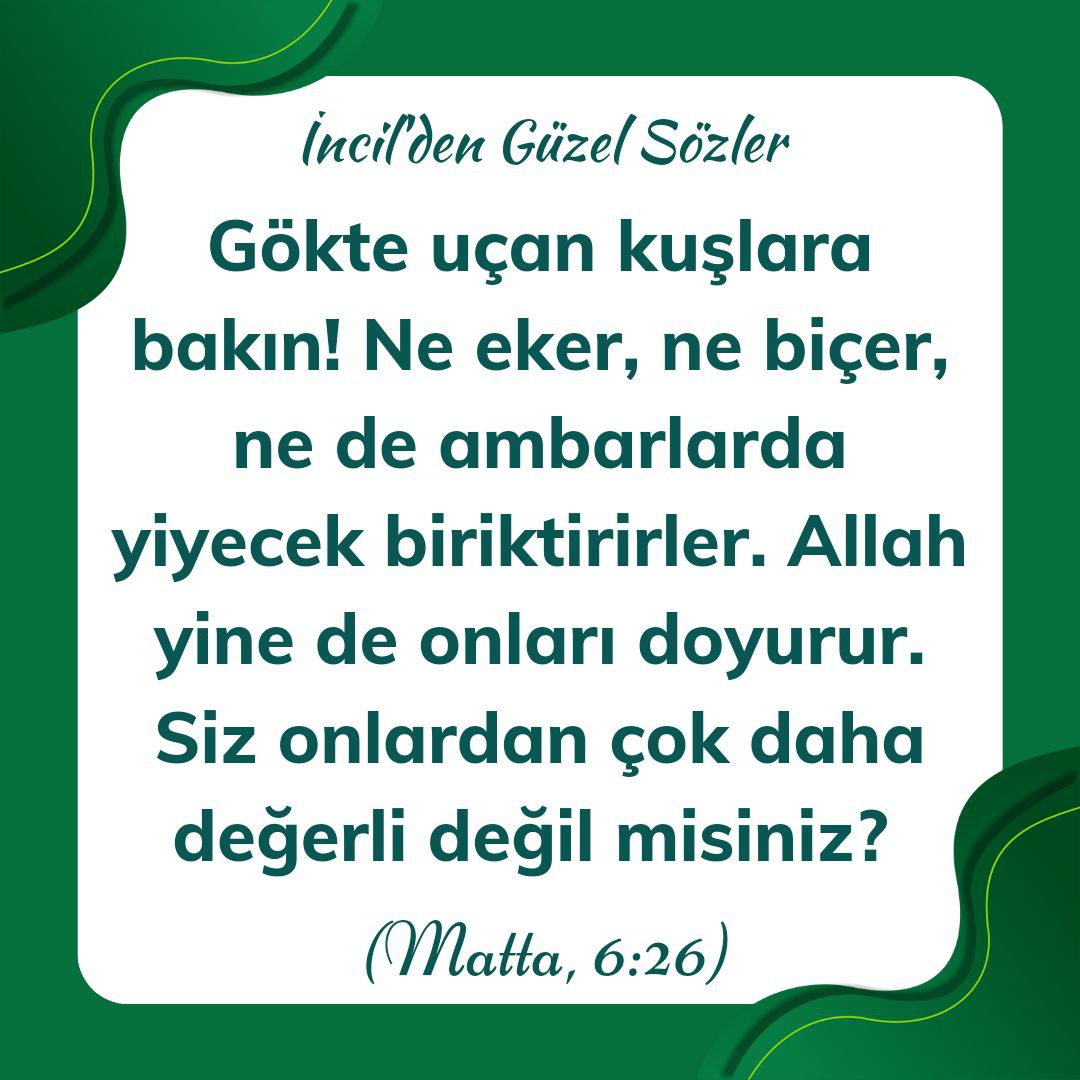 İncil'den Güzel Sözler

Gökte uçan kuşlara bakın! Ne eker, ne biçer, ne de ambarlarda yiyecek biriktirirler. Allah yine de onları doyurur. Siz onlardan çok daha değerli değil misiniz?

(Matta, 6:26)